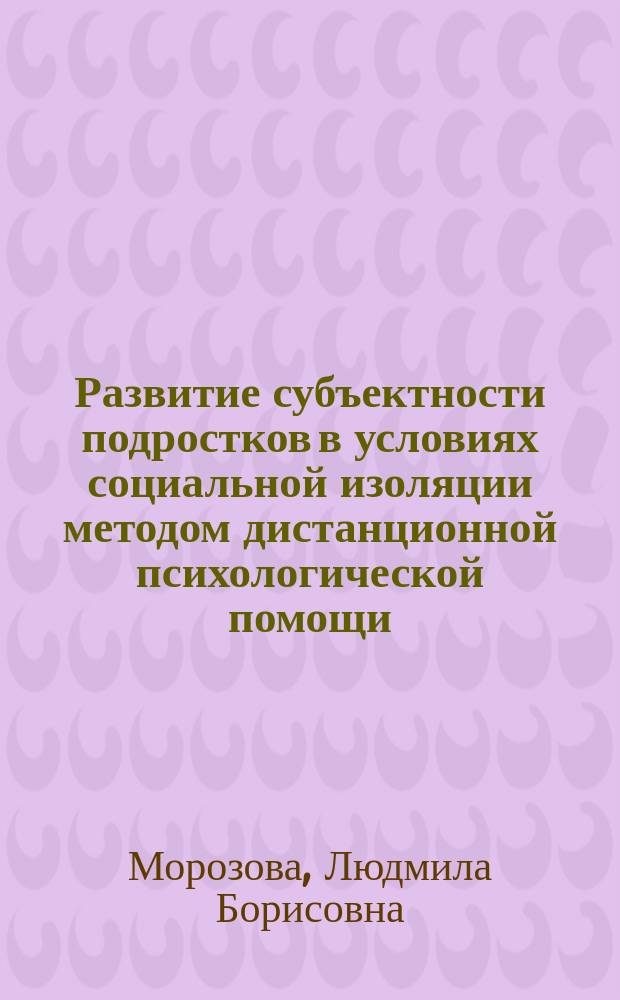 Развитие субъектности подростков в условиях социальной изоляции методом дистанционной психологической помощи

Морозова, Людмила Борисовна